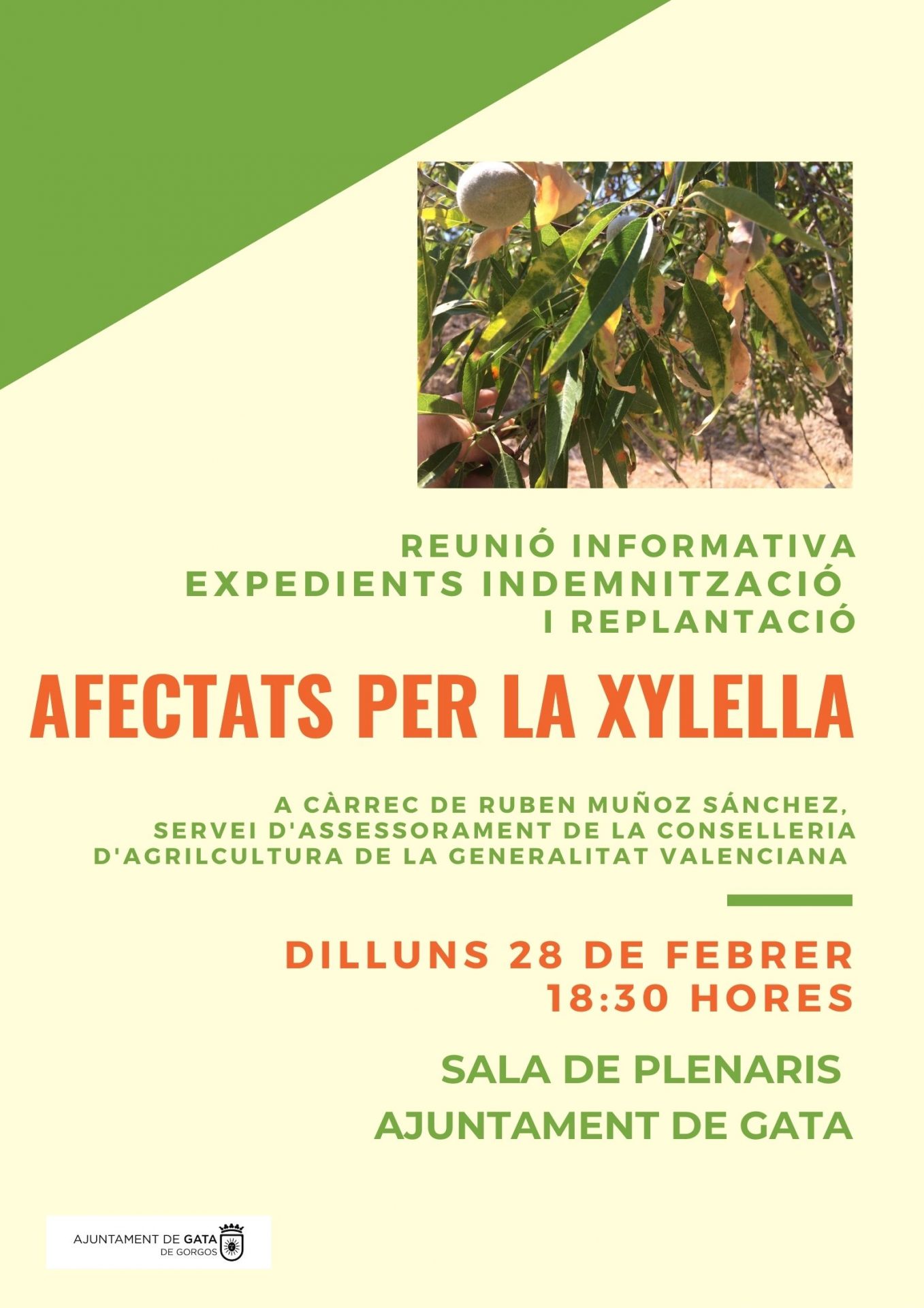 REUNIÓ INFORMATIVA
EXPEDIENTS INDEMNITZACIÓ
I REPLANTACIÓ

AFECTATS PER LA XYLELLA

A CÀRREC DE RUBEN MUÑOZ SÁNCHEZ,
SERVEI D'ASSESSORAMENT DE LA CONSELLERIA
D'AGRILCULTURA DE LA GENERALITAT VALENCIANA

DILLUNS 28 DE FEBRER
18:30 HORES

SALA DE PLENARIS
AJUNTAMENT DE GATA

AJUNTAMENT DE GATA
DE GORGOS